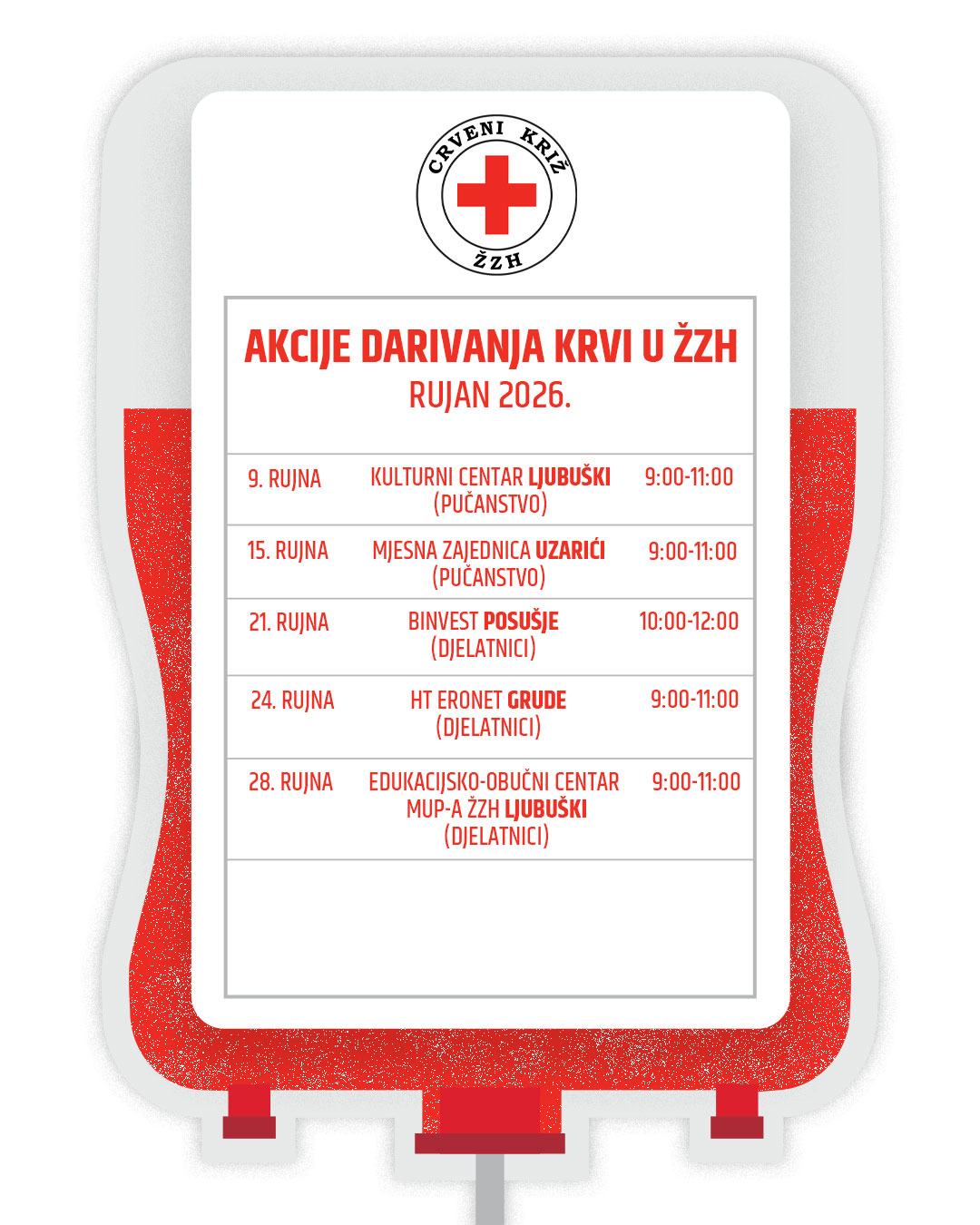 CRVENI KRIŽ
ŽZH

AKCIJE DARIVANJA KRVI U ŽZH
RUJAN 2026.

| 9. RUJNA | KULTURNI CENTAR LJUBUŠKI (PUČANSTVO) | 9:00-11:00 |
|---|---|---|
| 15. RUJNA | MJESNA ZAJEDNICA UZARIĆI (PUČANSTVO) | 9:00-11:00 |
| 21. RUJNA | BINVEST POSUŠJE (DJELATNICI) | 10:00-12:00 |
| 24. RUJNA | HT ERONET GRUDE (DJELATNICI) | 9:00-11:00 |
| 28. RUJNA | EDUKACIJSKO-OBUČNI CENTAR MUP-A ŽZH LJUBUŠKI (DJELATNICI) | 9:00-11:00 |